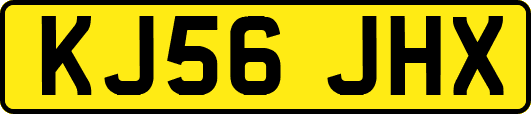 KJ56 JHX